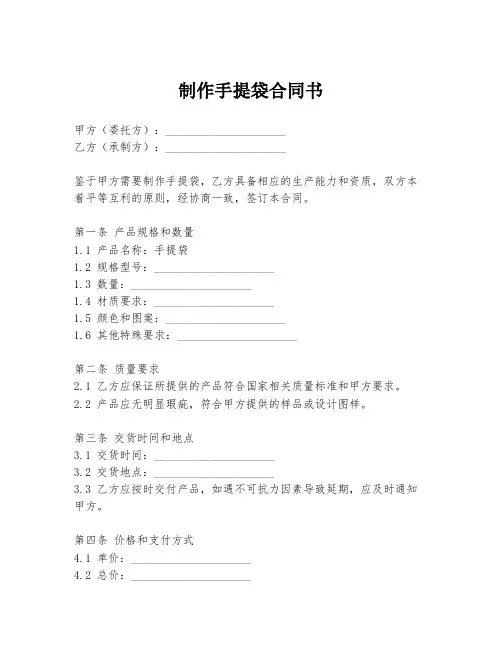 制作手提袋合同书

甲方（委托方）：____________________
乙方（承制方）：____________________

鉴于甲方需要制作手提袋，乙方具备相应的生产能力和资质，双方本着平等互利的原则，经协商一致，签订本合同。

第一条 产品规格和数量
1.1 产品名称：手提袋
1.2 规格型号：____________________
1.3 数量：____________________
1.4 材质要求：____________________
1.5 颜色和图案：____________________
1.6 其他特殊要求：____________________

第二条 质量要求
2.1 乙方应保证所提供的产品符合国家相关质量标准和甲方要求。
2.2 产品应无明显瑕疵，符合甲方提供的样品或设计图样。

第三条 交货时间和地点
3.1 交货时间：____________________
3.2 交货地点：____________________
3.3 乙方应按时交付产品，如遇不可抗力因素导致延期，应及时通知甲方。

第四条 价格和支付方式
4.1 单价：____________________
4.2 总价：____________________